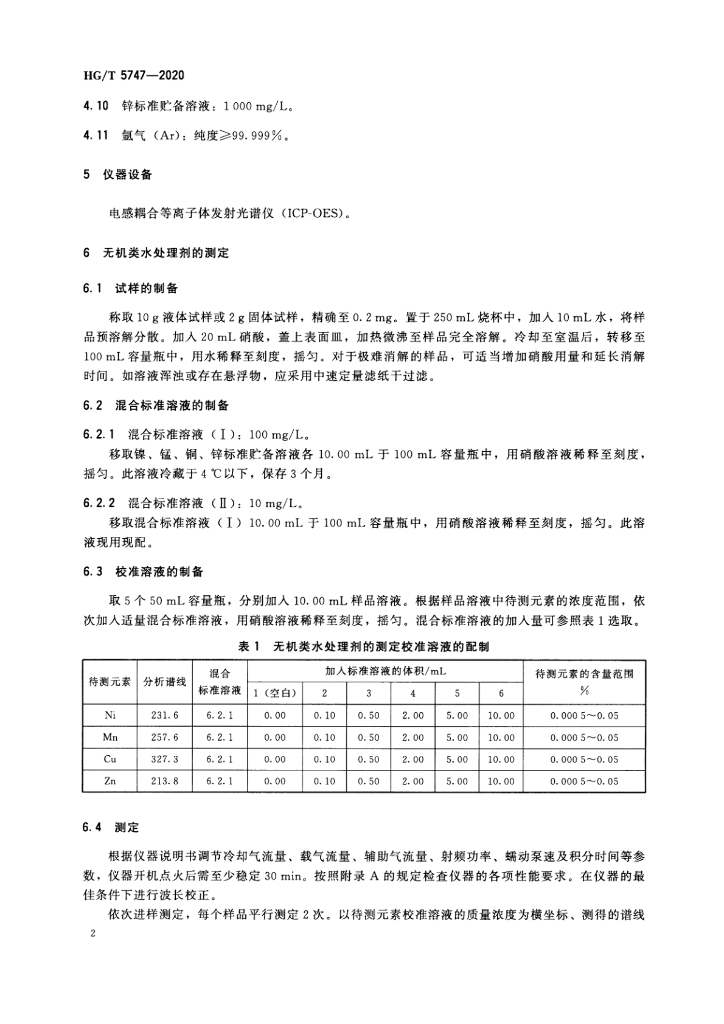 HG/T 5747—2020

4.10 锌标准贮备溶液：1 000 mg/L。

4.11 氩气（Ar）：纯度≥99.999%。

5 仪器设备

电感耦合等离子体发射光谱仪（ICP-OES）。

6 无机类水处理剂的测定

6.1 试样的制备

称取 10 g 液体试样或 2 g 固体试样，精确至 0.2 mg。置于 250 mL 烧杯中，加入 10 mL 水，将样品预溶解分散。加入 20 mL 硝酸，盖上表面皿，加热微沸至样品完全溶解。冷却至室温后，转移至 100 mL 容量瓶中，用水稀释至刻度，摇匀。对于极难消解的样品，可适当增加硝酸用量和延长消解时间。如溶液浑浊或存在悬浮物，应采用中速定量滤纸干过滤。

6.2 混合标准溶液的制备

6.2.1 混合标准溶液（Ⅰ）：100 mg/L。

移取镍、锰、铜、锌标准贮备溶液各 10.00 mL 于 100 mL 容量瓶中，用硝酸溶液稀释至刻度，摇匀。此溶液冷藏于 4 ℃以下，保存 3 个月。

6.2.2 混合标准溶液（Ⅱ）：10 mg/L。

移取混合标准溶液（Ⅰ）10.00 mL 于 100 mL 容量瓶中，用硝酸溶液稀释至刻度，摇匀。此溶液现用现配。

6.3 校准溶液的制备

取 5 个 50 mL 容量瓶，分别加入 10.00 mL 样品溶液。根据样品溶液中待测元素的浓度范围，依次加入适量混合标准溶液，用硝酸溶液稀释至刻度，摇匀。混合标准溶液的加入量可参照表 1 选取。

表 1 无机类水处理剂的测定校准溶液的配制

| 待测元素 | 分析谱线 | 混合标准溶液 | 加入标准溶液的体积/mL 1（空白） | 2 | 3 | 4 | 5 | 6 | 待测元素的含量范围 % |
|---|---|---|---|---|---|---|---|---|---|
| Ni | 231.6 | 6.2.1 | 0.00 | 0.10 | 0.50 | 2.00 | 5.00 | 10.00 | 0.000 5～0.05 |
| Mn | 257.6 | 6.2.1 | 0.00 | 0.10 | 0.50 | 2.00 | 5.00 | 10.00 | 0.000 5～0.05 |
| Cu | 327.3 | 6.2.1 | 0.00 | 0.10 | 0.50 | 2.00 | 5.00 | 10.00 | 0.000 5～0.05 |
| Zn | 213.8 | 6.2.1 | 0.00 | 0.10 | 0.50 | 2.00 | 5.00 | 10.00 | 0.000 5～0.05 |

6.4 测定

根据仪器说明书调节冷却气流量、载气流量、辅助气流量、射频功率、蠕动泵速及积分时间等参数，仪器开机点火后需至少稳定 30 min。按照附录 A 的规定检查仪器的各项性能要求。在仪器的最佳条件下进行波长校正。

依次进样测定，每个样品平行测定 2 次。以待测元素校准溶液的质量浓度为横坐标、测得的谱线

2